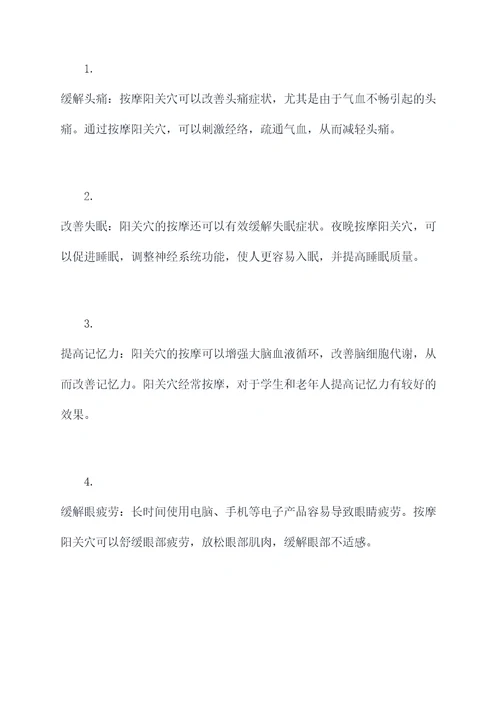 1.

缓解头痛：按摩阳关穴可以改善头痛症状，尤其是由于气血不畅引起的头痛。通过按摩阳关穴，可以刺激经络，疏通气血，从而减轻头痛。

2.

改善失眠：阳关穴的按摩还可以有效缓解失眠症状。夜晚按摩阳关穴，可以促进睡眠，调整神经系统功能，使人更容易入眠，并提高睡眠质量。

3.

提高记忆力：阳关穴的按摩可以增强大脑血液循环，改善脑细胞代谢，从而改善记忆力。阳关穴经常按摩，对于学生和老年人提高记忆力有较好的效果。

4.

缓解眼疲劳：长时间使用电脑、手机等电子产品容易导致眼睛疲劳。按摩阳关穴可以舒缓眼部疲劳，放松眼部肌肉，缓解眼部不适感。